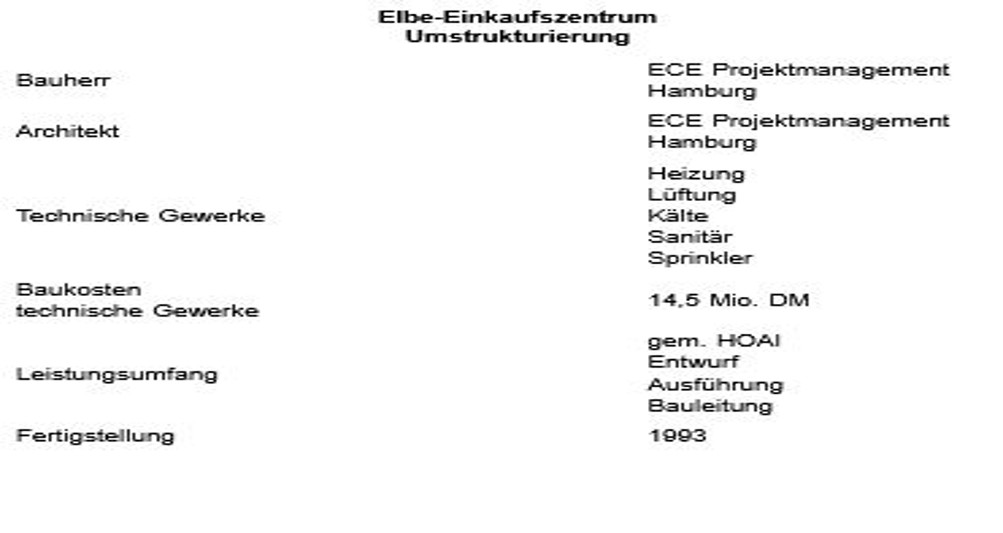 Elbe-Einkaufszentrum
Umstrukturierung

Bauherr
ECE Projektmanagement
Hamburg

Architekt
ECE Projektmanagement
Hamburg

Technische Gewerke
Heizung
Lüftung
Kälte
Sanitär
Sprinkler

Baukosten
technische Gewerke
14,5 Mio. DM

Leistungsumfang
gem. HOAI
Entwurf
Ausführung
Bauleitung

Fertigstellung
1993